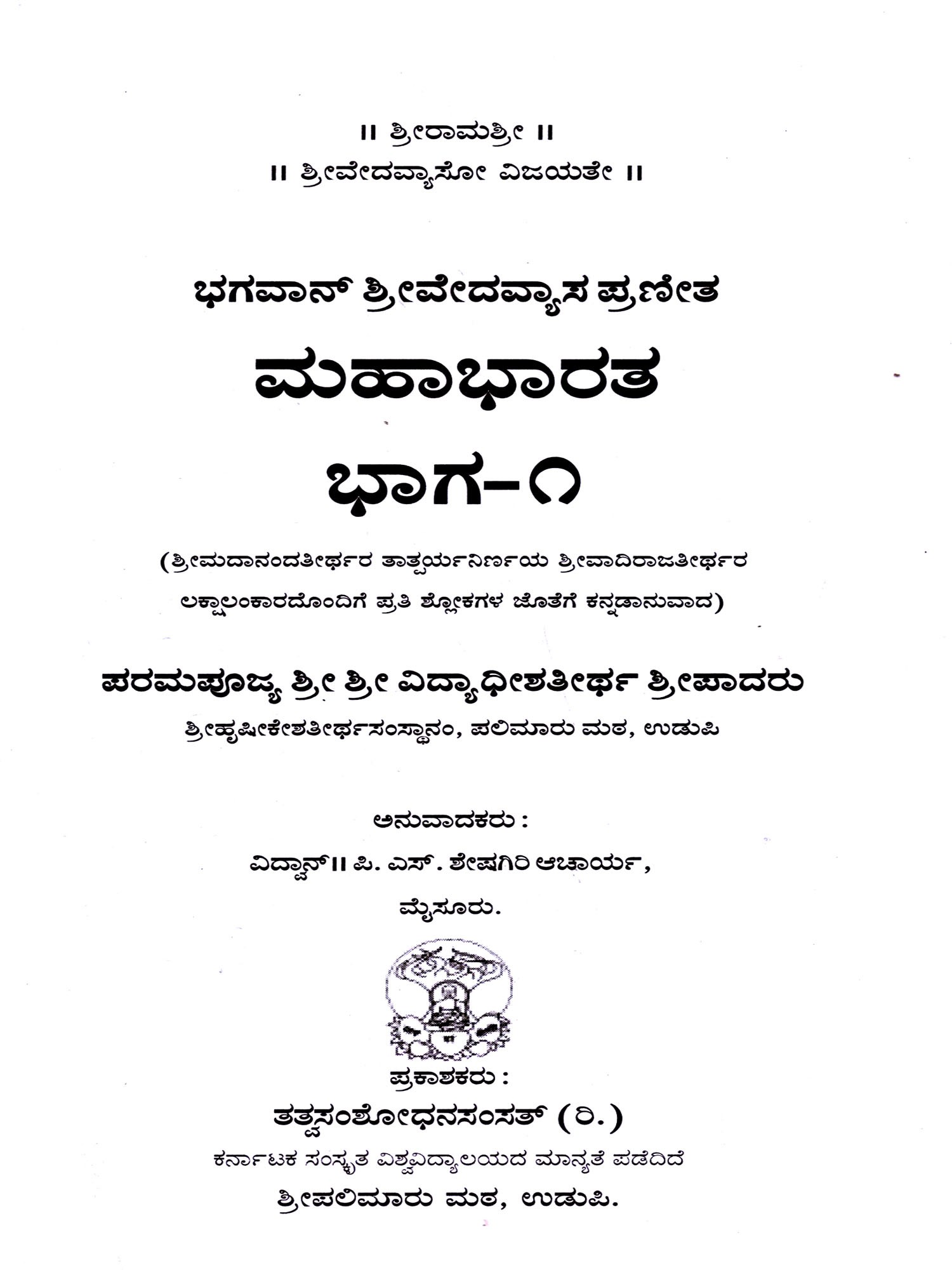 ॥ ಶ್ರೀರಾಮಶ್ರೀ ॥

॥ ಶ್ರೀವೇದವ್ಯಾಸೋ ವಿಜಯತೇ ॥

ಭಗವಾನ್ ಶ್ರೀವೇದವ್ಯಾಸ ಪ್ರಣೀತ

ಮಹಾಭಾರತ

ಭಾಗ-೧

(ಶ್ರೀಮದಾನಂದತೀರ್ಥರ ತಾತ್ಪರ್ಯನಿರ್ಣಯ ಶ್ರೀವಾದಿರಾಜತೀರ್ಥರ ಲಕ್ಷಾಲಂಕಾರದೊಂದಿಗೆ ಪ್ರತಿ ಶ್ಲೋಕಗಳ ಜೊತೆಗೆ ಕನ್ನಡಾನುವಾದ)

ಪರಮಪೂಜ್ಯ ಶ್ರೀ ಶ್ರೀ ವಿದ್ಯಾಧೀಶತೀರ್ಥ ಶ್ರೀಪಾದರು

ಶ್ರೀಹೃಷೀಕೇಶತೀರ್ಥಸಂಸ್ಥಾನಂ, ಪಲಿಮಾರು ಮಠ, ಉಡುಪಿ

ಅನುವಾದಕರು :

ವಿದ್ವಾನ್॥ ಪಿ. ಎಸ್. ಶೇಷಗಿರಿ ಆಚಾರ್ಯ,

ಮೈಸೂರು.

ಪ್ರಕಾಶಕರು :

ತತ್ವಸಂಶೋಧನಸಂಸತ್ (ರಿ.)

ಕರ್ನಾಟಕ ಸಂಸ್ಕೃತ ವಿಶ್ವವಿದ್ಯಾಲಯದ ಮಾನ್ಯತೆ ಪಡೆದಿದೆ

ಶ್ರೀಪಲಿಮಾರು ಮಠ, ಉಡುಪಿ.